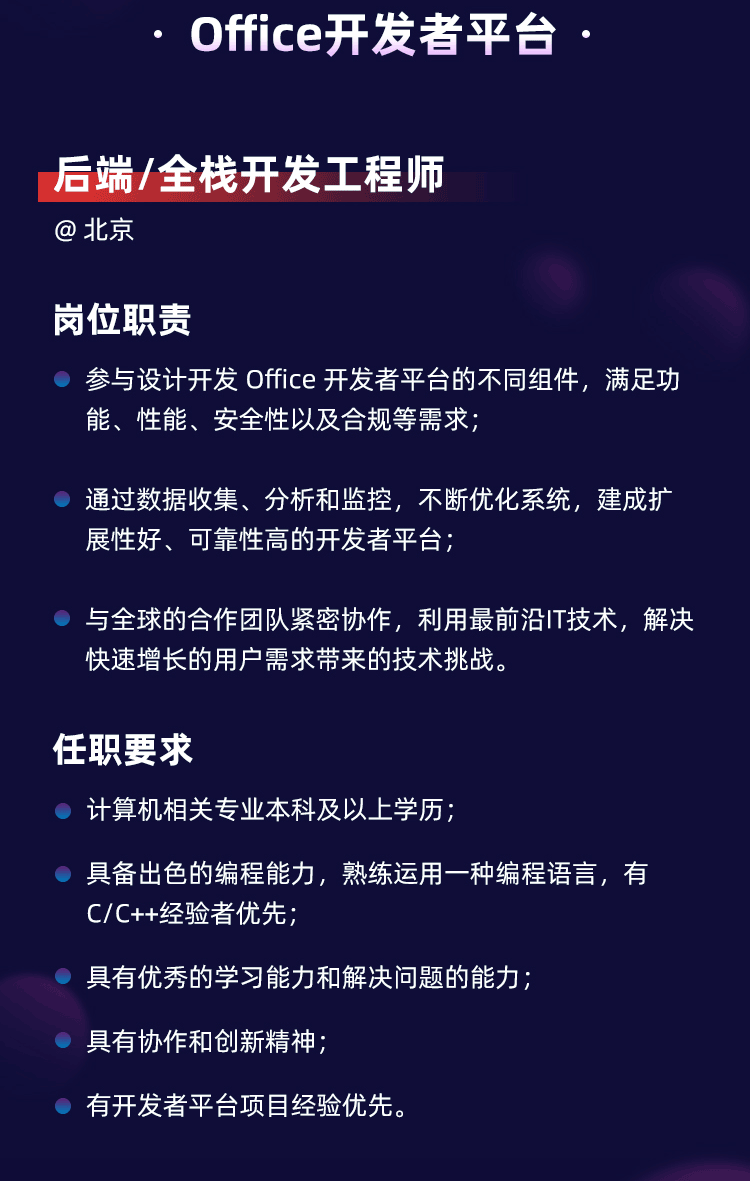 · Office开发者平台 ·

后端/全栈开发工程师

@ 北京

岗位职责

• 参与设计开发Office开发者平台的不同组件，满足功能、性能、安全性以及合规等需求；

• 通过数据收集、分析和监控，不断优化系统，建成扩展性好、可靠性高的开发者平台；

• 与全球的合作团队紧密协作，利用最前沿IT技术，解决快速增长的用户需求带来的技术挑战。

任职要求

• 计算机相关专业本科及以上学历；

• 具备出色的编程能力，熟练运用一种编程语言，有C/C++经验者优先；

• 具有优秀的学习能力和解决问题的能力；

• 具有协作和创新精神；

• 有开发者平台项目经验优先。